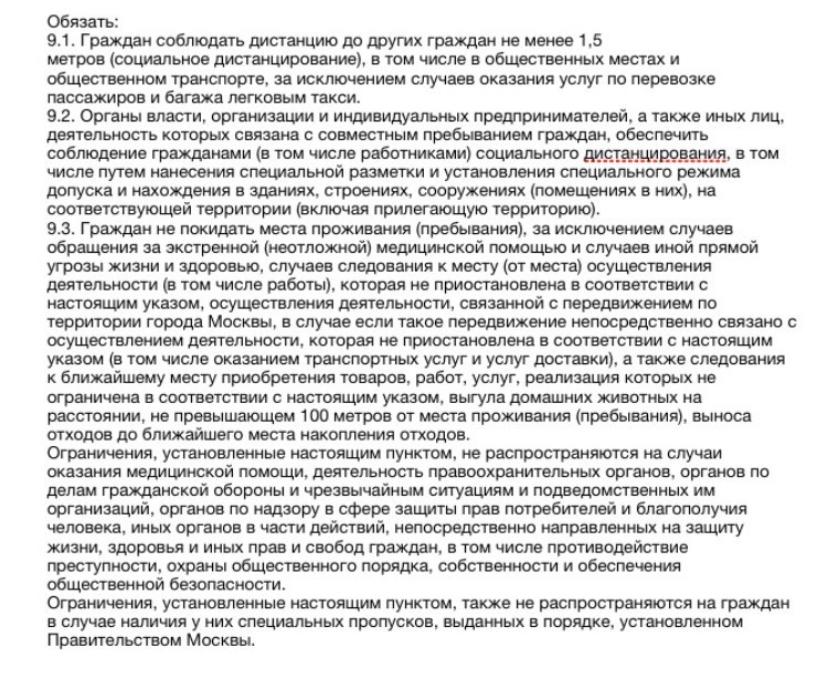 Обязать:
9.1. Граждан соблюдать дистанцию до других граждан не менее 1,5 метров (социальное дистанцирование), в том числе в общественных местах и общественном транспорте, за исключением случаев оказания услуг по перевозке пассажиров и багажа легковым такси.
9.2. Органы власти, организации и индивидуальных предпринимателей, а также иных лиц, деятельность которых связана с совместным пребыванием граждан, обеспечить соблюдение гражданами (в том числе работниками) социального дистанцирования, в том числе путем нанесения специальной разметки и установления специального режима допуска и нахождения в зданиях, строениях, сооружениях (помещениях в них), на соответствующей территории (включая прилегающую территорию).
9.3. Граждан не покидать места проживания (пребывания), за исключением случаев обращения за экстренной (неотложной) медицинской помощью и случаев иной прямой угрозы жизни и здоровью, случаев следования к месту (от места) осуществления деятельности (в том числе работы), которая не приостановлена в соответствии с настоящим указом, осуществления деятельности, связанной с передвижением по территории города Москвы, в случае если такое передвижение непосредственно связано с осуществлением деятельности, которая не приостановлена в соответствии с настоящим указом (в том числе оказанием транспортных услуг и услуг доставки), а также следования к ближайшему месту приобретения товаров, работ, услуг, реализация которых не ограничена в соответствии с настоящим указом, выгула домашних животных на расстоянии, не превышающем 100 метров от места проживания (пребывания), выноса отходов до ближайшего места накопления отходов.
Ограничения, установленные настоящим пунктом, не распространяются на случаи оказания медицинской помощи, деятельность правоохранительных органов, органов по делам гражданской обороны и чрезвычайным ситуациям и подведомственных им организаций, органов по надзору в сфере защиты прав потребителей и благополучия человека, иных органов в части действий, непосредственно направленных на защиту жизни, здоровья и иных прав и свобод граждан, в том числе противодействие преступности, охраны общественного порядка, собственности и обеспечения общественной безопасности.
Ограничения, установленные настоящим пунктом, также не распространяются на граждан в случае наличия у них специальных пропусков, выданных в порядке, установленном Правительством Москвы.